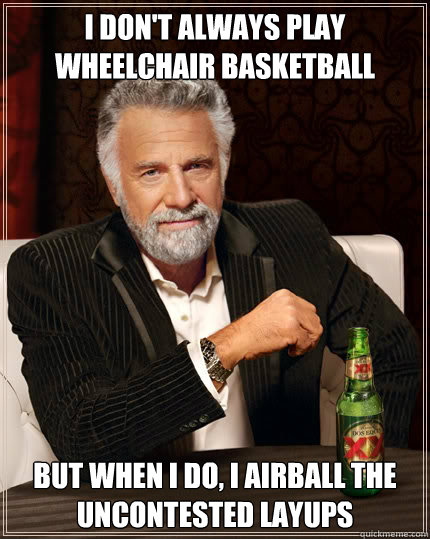 I DON'T ALWAYS PLAY WHEELCHAIR BASKETBALL

XX

DOS EQUIS

XX

BUT WHEN I DO, I AIRBALL THE UNCONTESTED LAYUPS

quickmeme.com